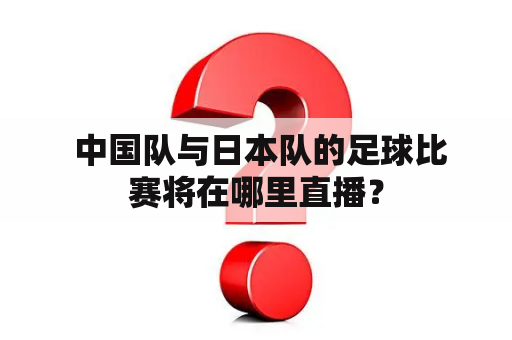 中国队与日本队的足球比赛将在哪里直播？